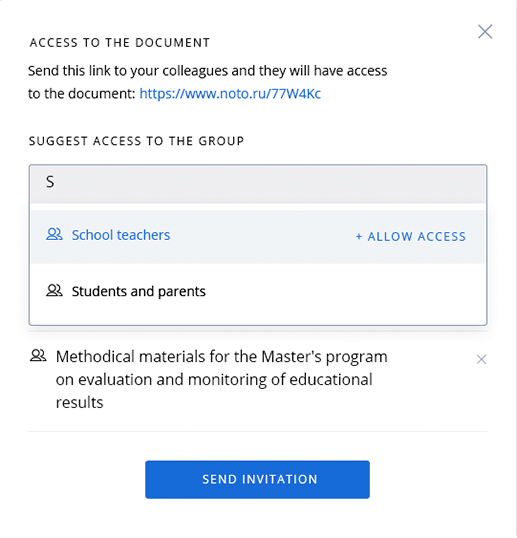 ACCESS TO THE DOCUMENT

Send this link to your colleagues and they will have access to the document: https://www.noto.ru/77W4Kc

SUGGEST ACCESS TO THE GROUP

S

School teachers

+ ALLOW ACCESS

Students and parents

Methodical materials for the Master's program on evaluation and monitoring of educational results

SEND INVITATION